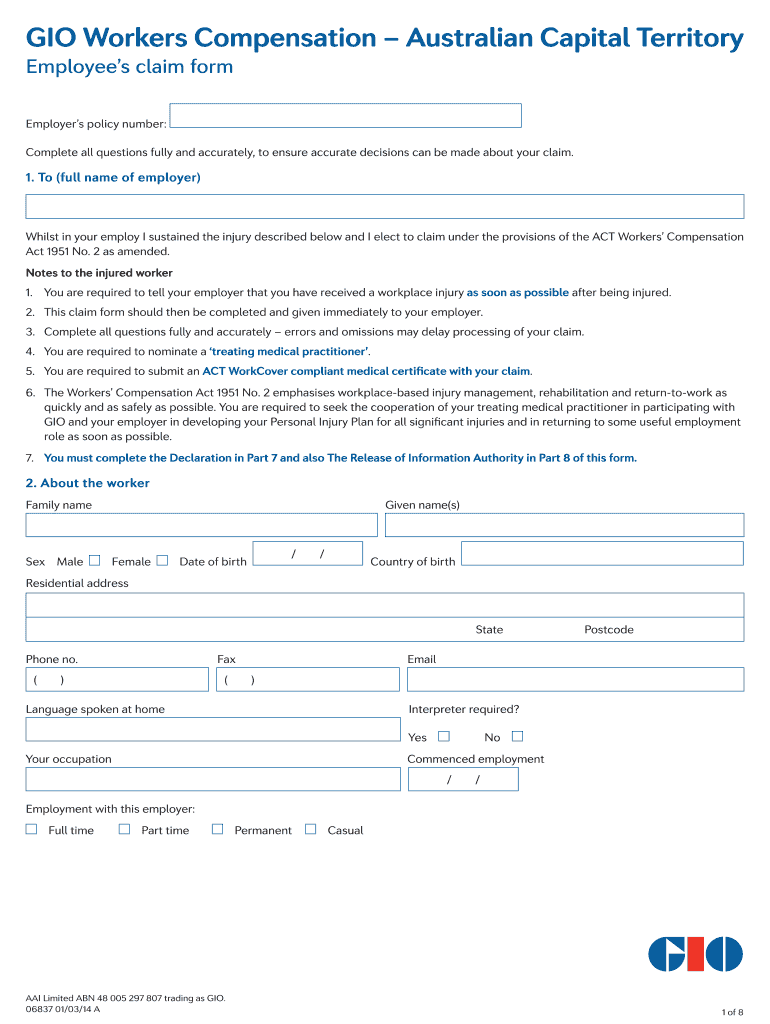 GIO Workers Compensation – Australian Capital Territory
Employee's claim form

Employer's policy number:

Complete all questions fully and accurately, to ensure accurate decisions can be made about your claim.

1. To (full name of employer)

Whilst in your employ I sustained the injury described below and I elect to claim under the provisions of the ACT Workers' Compensation Act 1951 No. 2 as amended.

Notes to the injured worker

1. You are required to tell your employer that you have received a workplace injury as soon as possible after being injured.
2. This claim form should then be completed and given immediately to your employer.
3. Complete all questions fully and accurately – errors and omissions may delay processing of your claim.
4. You are required to nominate a 'treating medical practitioner'.
5. You are required to submit an ACT WorkCover compliant medical certificate with your claim.
6. The Workers' Compensation Act 1951 No. 2 emphasises workplace-based injury management, rehabilitation and return-to-work as quickly and as safely as possible. You are required to seek the cooperation of your treating medical practitioner in participating with GIO and your employer in developing your Personal Injury Plan for all significant injuries and in returning to some useful employment role as soon as possible.
7. You must complete the Declaration in Part 7 and also The Release of Information Authority in Part 8 of this form.

2. About the worker

Family name

Given name(s)

Sex Male Female Date of birth / / Country of birth

Residential address

State Postcode

Phone no.
( )

Fax
( )

Email

Language spoken at home

Interpreter required?
Yes No

Your occupation

Commenced employment
/ /

Employment with this employer:
Full time Part time Permanent Casual

GIO

AAI Limited ABN 48 005 297 807 trading as GIO.
06837 01/03/14 A

1 of 8